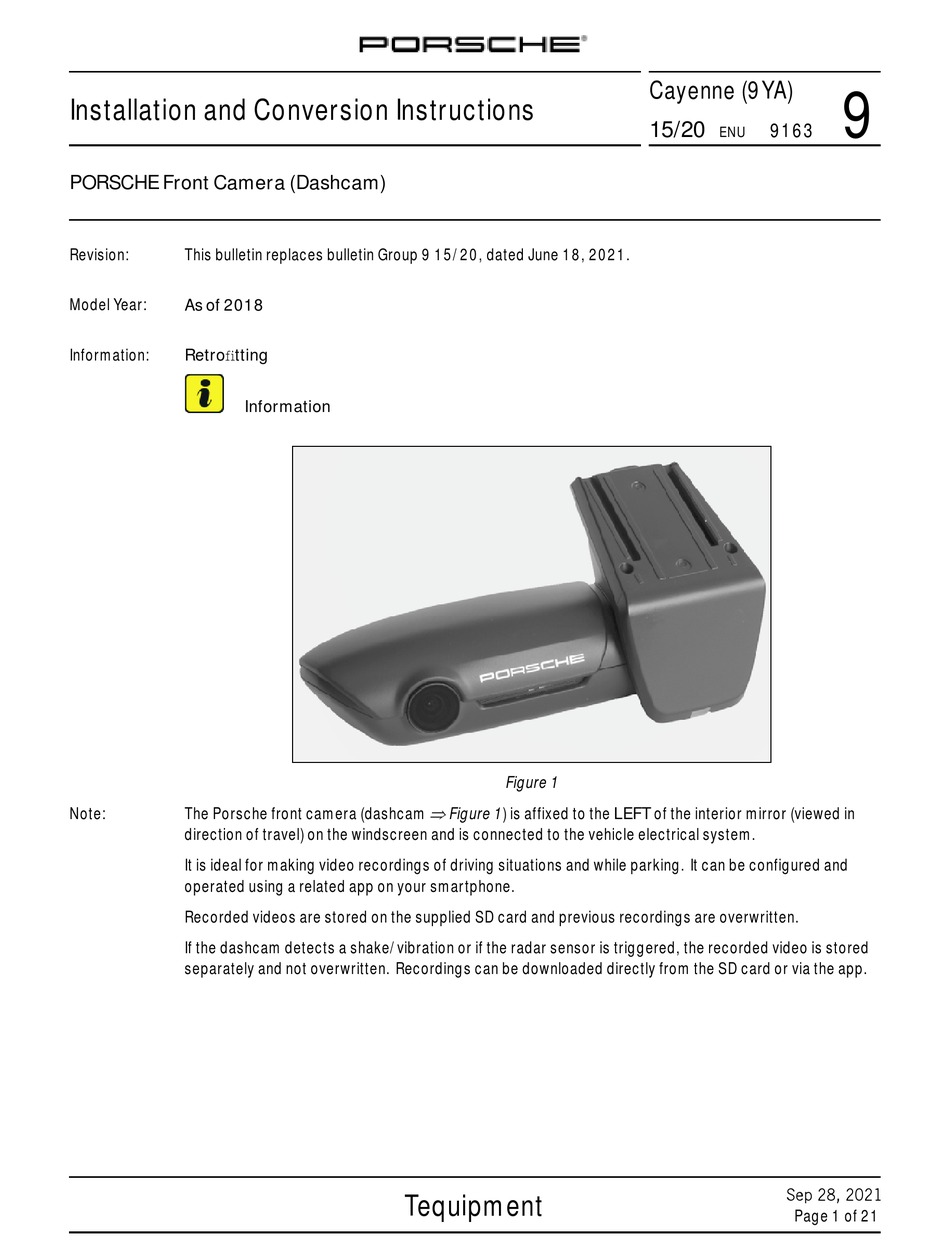 PORSCHE

Installation and Conversion Instructions

Cayenne (9YA)

15/20 ENU 9163

9

PORSCHE Front Camera (Dashcam)

Revision: This bulletin replaces bulletin Group 9 15/20, dated June 18, 2021.

Model Year: As of 2018

Information: Retrofitting

Information

PORSCHE

Figure 1

Note: The Porsche front camera (dashcam ⇒ Figure 1) is affixed to the LEFT of the interior mirror (viewed in direction of travel) on the windscreen and is connected to the vehicle electrical system.

It is ideal for making video recordings of driving situations and while parking. It can be configured and operated using a related app on your smartphone.

Recorded videos are stored on the supplied SD card and previous recordings are overwritten.

If the dashcam detects a shake/vibration or if the radar sensor is triggered, the recorded video is stored separately and not overwritten. Recordings can be downloaded directly from the SD card or via the app.

Tequipment

Sep 28, 2021
Page 1 of 21